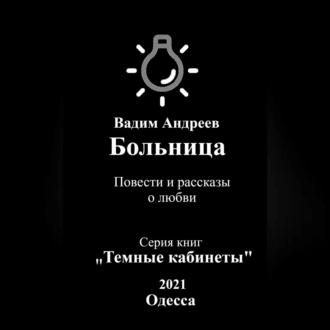 Вадим Андреев
Больница

Повести и рассказы о любви

Серия книг
„Темные кабинеты"

2021
Одесса